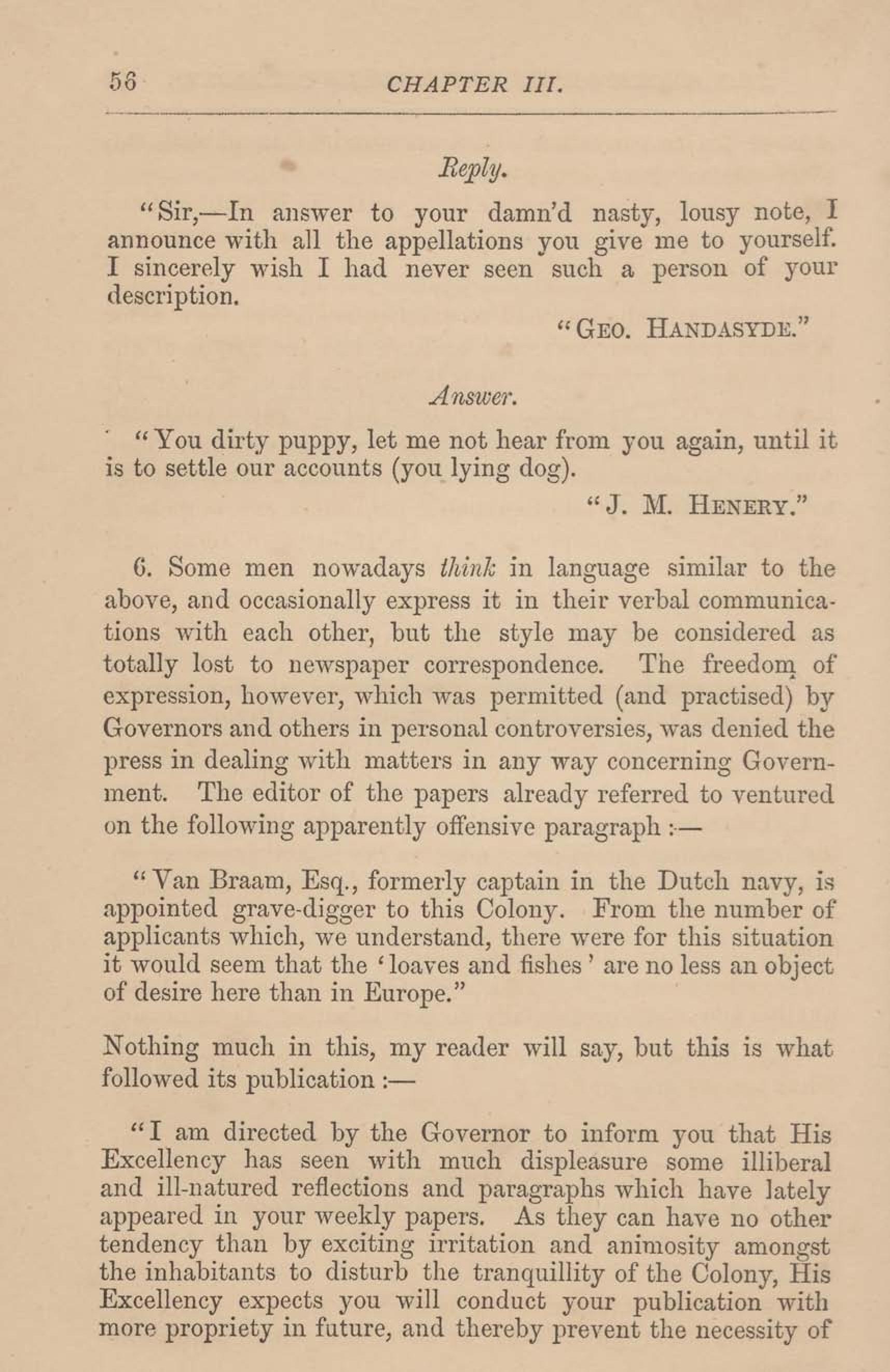 56 CHAPTER III.

Reply.

"Sir,—In answer to your damn'd nasty, lousy note, I announce with all the appellations you give me to yourself. I sincerely wish I had never seen such a person of your description.

"GEO. HANDASYDE."

Answer.

"You dirty puppy, let me not hear from you again, until it is to settle our accounts (you lying dog).

"J. M. HENERY."

6. Some men nowadays think in language similar to the above, and occasionally express it in their verbal communications with each other, but the style may be considered as totally lost to newspaper correspondence. The freedom of expression, however, which was permitted (and practised) by Governors and others in personal controversies, was denied the press in dealing with matters in any way concerning Government. The editor of the papers already referred to ventured on the following apparently offensive paragraph :—

"Van Braam, Esq., formerly captain in the Dutch navy, is appointed grave-digger to this Colony. From the number of applicants which, we understand, there were for this situation it would seem that the 'loaves and fishes' are no less an object of desire here than in Europe."

Nothing much in this, my reader will say, but this is what followed its publication :—

"I am directed by the Governor to inform you that His Excellency has seen with much displeasure some illiberal and ill-natured reflections and paragraphs which have lately appeared in your weekly papers. As they can have no other tendency than by exciting irritation and animosity amongst the inhabitants to disturb the tranquillity of the Colony, His Excellency expects you will conduct your publication with more propriety in future, and thereby prevent the necessity of